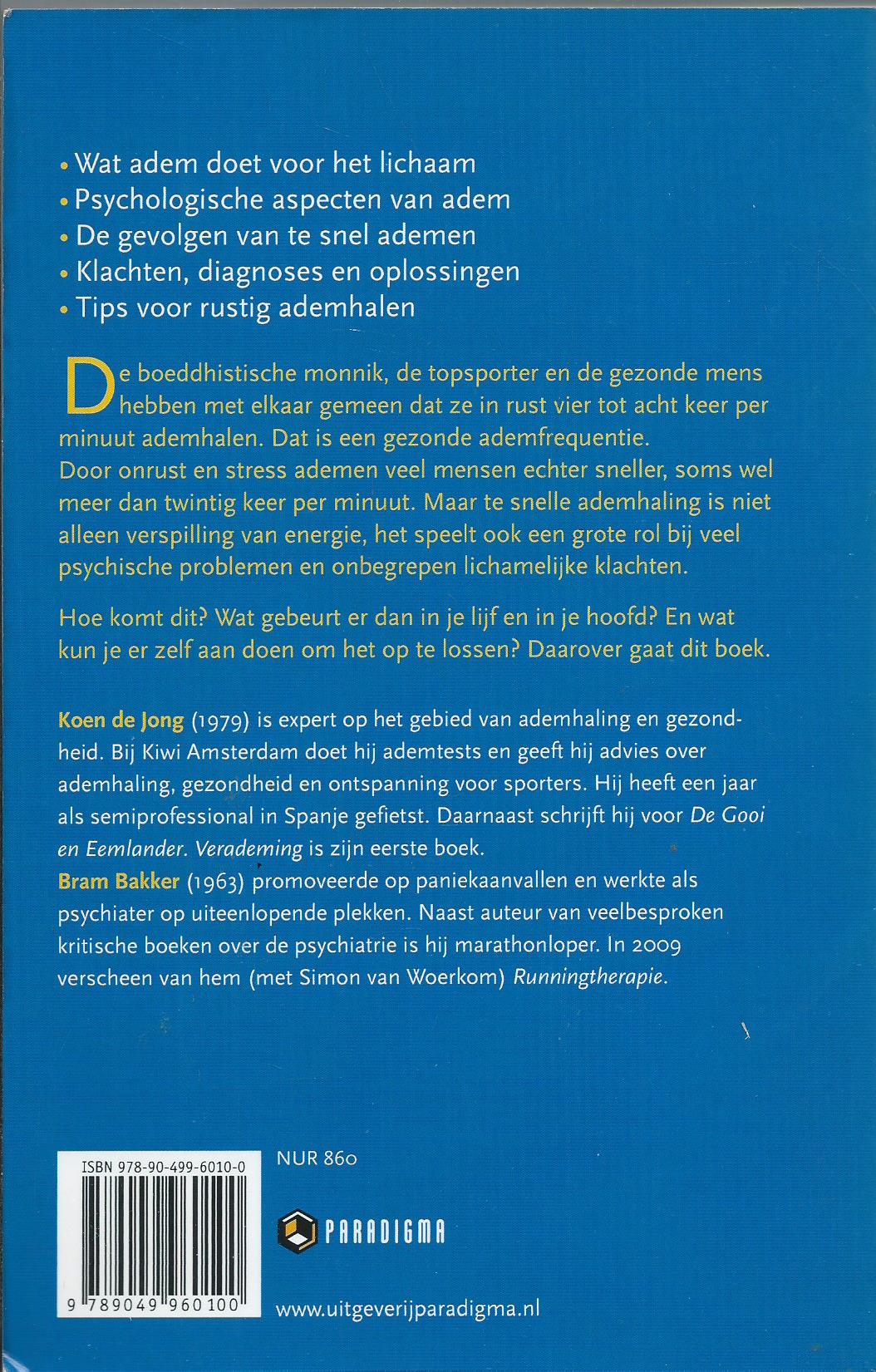 • Wat adem doet voor het lichaam
• Psychologische aspecten van adem
• De gevolgen van te snel ademen
• Klachten, diagnoses en oplossingen
• Tips voor rustig ademhalen

De boeddhistische monnik, de topsporter en de gezonde mens hebben met elkaar gemeen dat ze in rust vier tot acht keer per minuut ademhalen. Dat is een gezonde ademfrequentie.
Door onrust en stress ademen veel mensen echter sneller, soms wel meer dan twintig keer per minuut. Maar te snelle ademhaling is niet alleen verspilling van energie, het speelt ook een grote rol bij veel psychische problemen en onbegrepen lichamelijke klachten.

Hoe komt dit? Wat gebeurt er dan in je lijf en in je hoofd? En wat kun je er zelf aan doen om het op te lossen? Daarover gaat dit boek.

Koen de Jong (1979) is expert op het gebied van ademhaling en gezondheid. Bij Kiwi Amsterdam doet hij ademtests en geeft hij advies over ademhaling, gezondheid en ontspanning voor sporters. Hij heeft een jaar als semiprofessional in Spanje gefietst. Daarnaast schrijft hij voor De Gooi en Eemlander. Verademing is zijn eerste boek.
Bram Bakker (1963) promoveerde op paniekaanvallen en werkte als psychiater op uiteenlopende plekken. Naast auteur van veelbesproken kritische boeken over de psychiatrie is hij marathonloper. In 2009 verscheen van hem (met Simon van Woerkom) Runningtherapie.

ISBN 978-90-499-6010-0

9 789049 960100

NUR 860

PARADIGMA

www.uitgeverijparadigma.nl